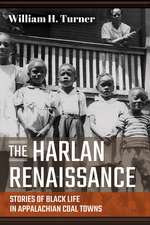 William H. Turner

THE HARLAN RENAISSANCE

STORIES OF BLACK LIFE IN APPALACHIAN COAL TOWNS